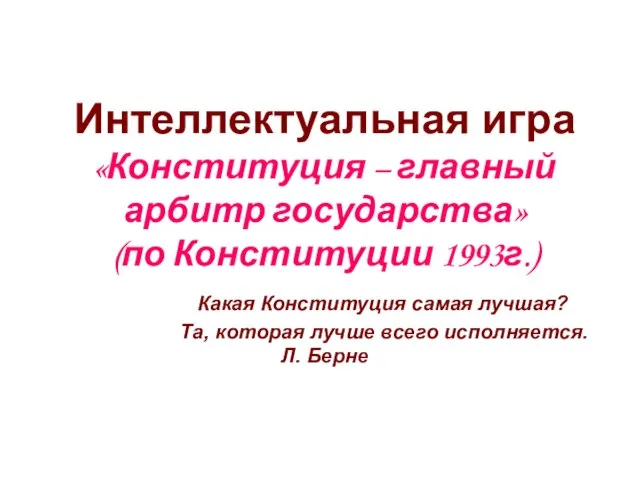 Интеллектуальная игра
«Конституция – главный арбитр государства»
(по Конституции 1993г.)

Какая Конституция самая лучшая?
Та, которая лучше всего исполняется.
Л. Берне